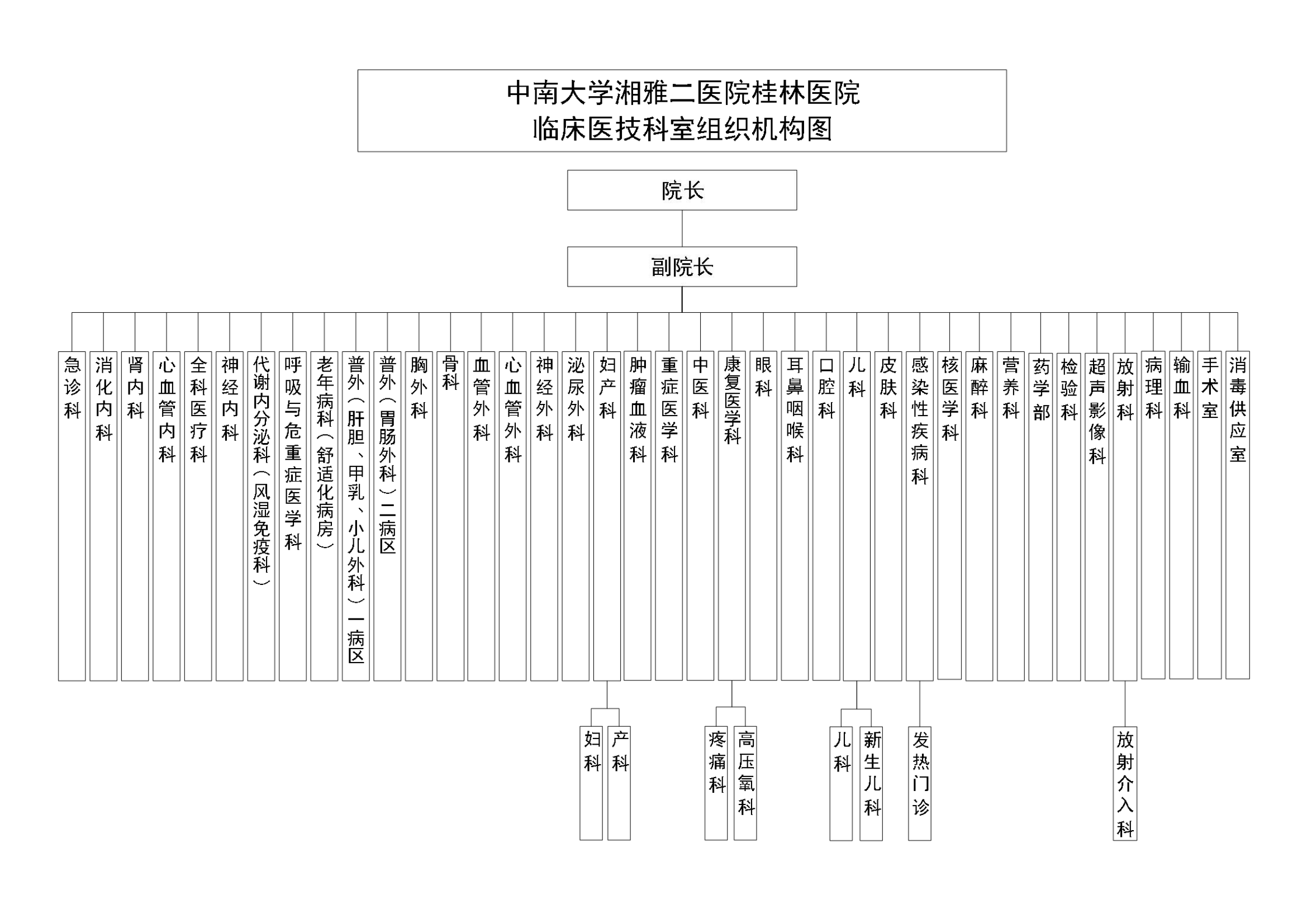 中南大学湘雅二医院桂林医院
临床医技科室组织机构图

院长

副院长

急诊科

消化内科

肾内科

心血管内科

全科医疗科

神经内科

代谢内分泌科（风湿免疫科）

呼吸与危重症医学科

老年病科（舒适化病房）

普外（肝胆、甲乳、小儿外科）一病区

普外（胃肠外科）二病区

胸外科

骨科

血管外科

心血管外科

神经外科

泌尿外科

妇产科

肿瘤血液科

重症医学科

中医科

康复医学科

眼科

耳鼻咽喉科

口腔科

儿科

皮肤科

感染性疾病科

核医学科

麻醉科

营养科

药学部

检验科

超声影像科

放射科

病理科

输血科

手术室

消毒供应室

妇科

产科

疼痛科

高压氧科

儿科

新生儿科

发热门诊

放射介入科